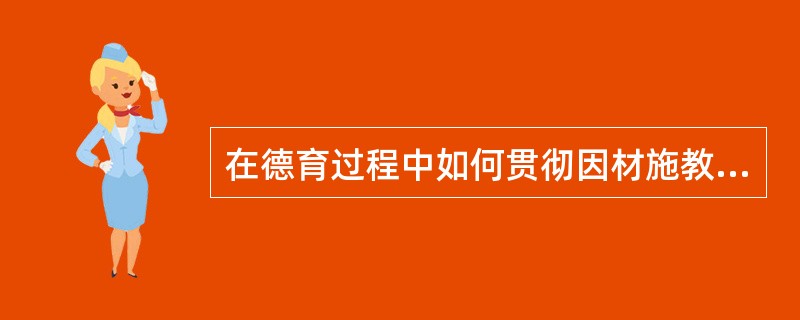 在德育过程中如何贯彻因材施教...